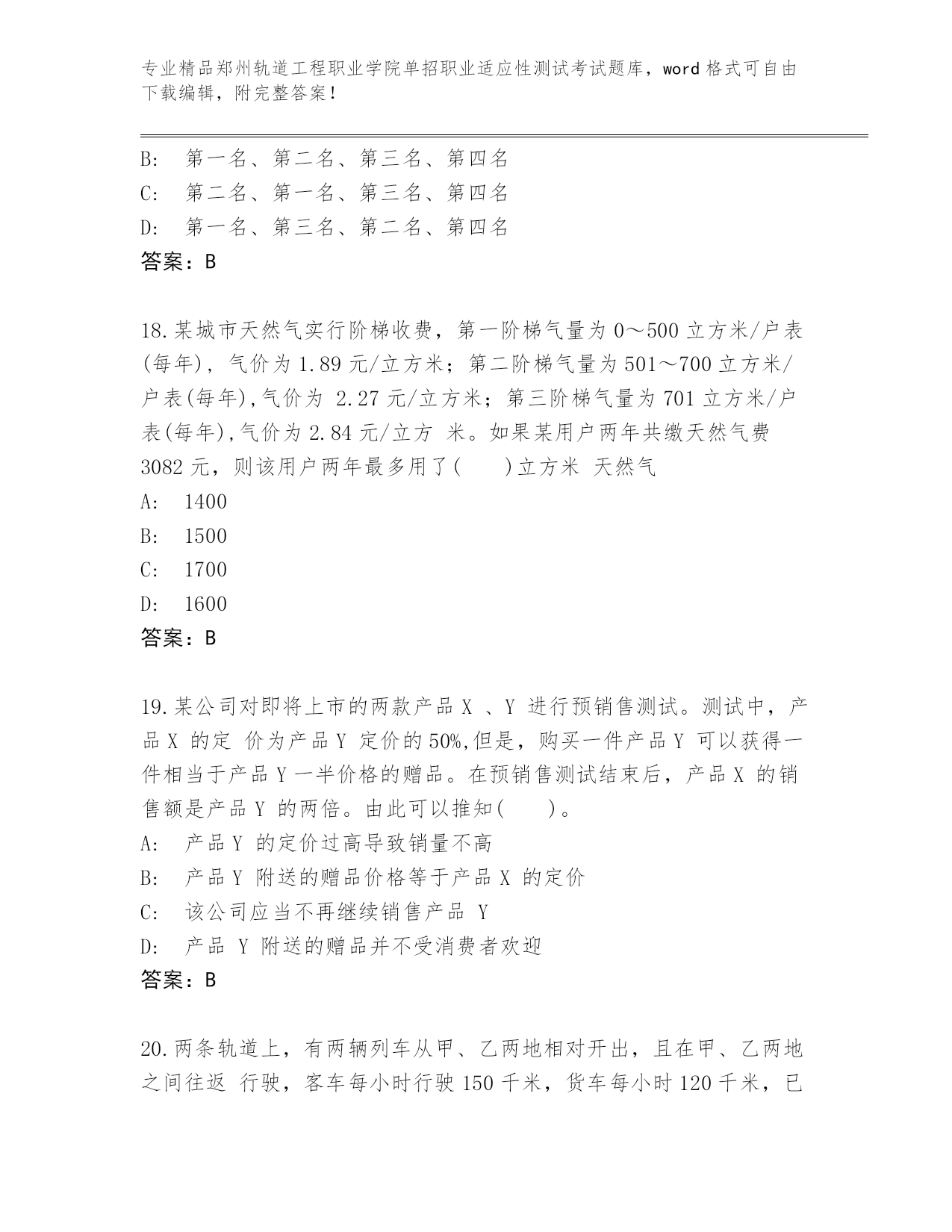 专业精品郑州轨道工程职业学院单招职业适应性测试考试题库，word 格式可自由下载编辑，附完整答案！

B:　第一名、第二名、第三名、第四名
C:　第二名、第一名、第三名、第四名
D:　第一名、第三名、第二名、第四名
答案：B

18.某城市天然气实行阶梯收费，第一阶梯气量为 0～500 立方米/户表(每年)，气价为 1.89 元/立方米；第二阶梯气量为 501～700 立方米/户表(每年),气价为 2.27 元/立方米；第三阶梯气量为 701 立方米/户表(每年),气价为 2.84 元/立方 米。如果某用户两年共缴天然气费 3082 元，则该用户两年最多用了(　　)立方米 天然气
A:　1400
B:　1500
C:　1700
D:　1600
答案：B

19.某公司对即将上市的两款产品 X 、Y 进行预销售测试。测试中，产品 X 的定 价为产品 Y 定价的 50%,但是，购买一件产品 Y 可以获得一件相当于产品 Y 一半价格的赠品。在预销售测试结束后，产品 X 的销售额是产品 Y 的两倍。由此可以推知(　　)。
A:　产品 Y 的定价过高导致销量不高
B:　产品 Y 附送的赠品价格等于产品 X 的定价
C:　该公司应当不再继续销售产品 Y
D:　产品 Y 附送的赠品并不受消费者欢迎
答案：B

20.两条轨道上，有两辆列车从甲、乙两地相对开出，且在甲、乙两地之间往返 行驶，客车每小时行驶 150 千米，货车每小时 120 千米，已